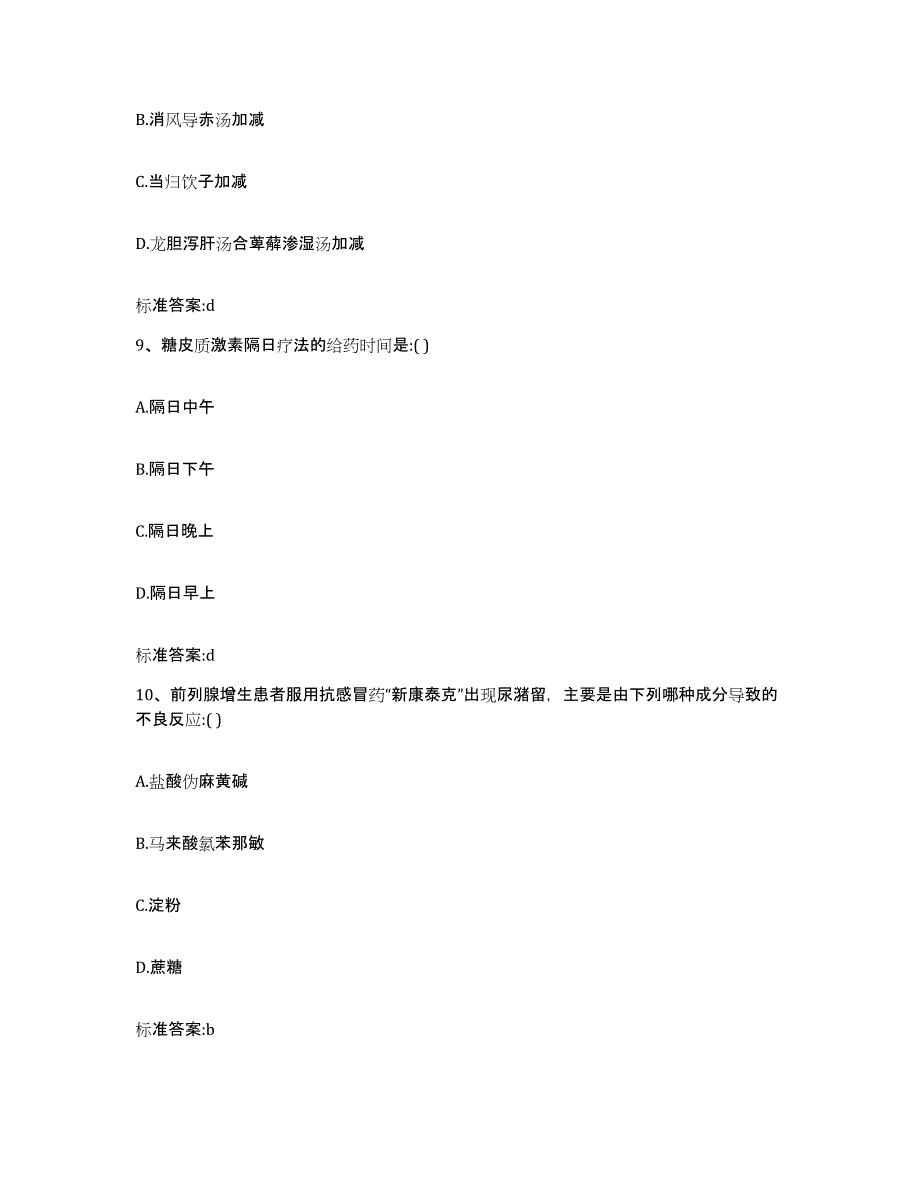 B.消风导赤汤加减

C.当归饮子加减

D.龙胆泻肝汤合萆薢渗湿汤加减

标准答案:d

9、糖皮质激素隔日疗法的给药时间是:( )

A.隔日中午

B.隔日下午

C.隔日晚上

D.隔日早上

标准答案:d

10、前列腺增生患者服用抗感冒药“新康泰克”出现尿潴留，主要是由下列哪种成分导致的不良反应:( )

A.盐酸伪麻黄碱

B.马来酸氯苯那敏

C.淀粉

D.蔗糖

标准答案:b